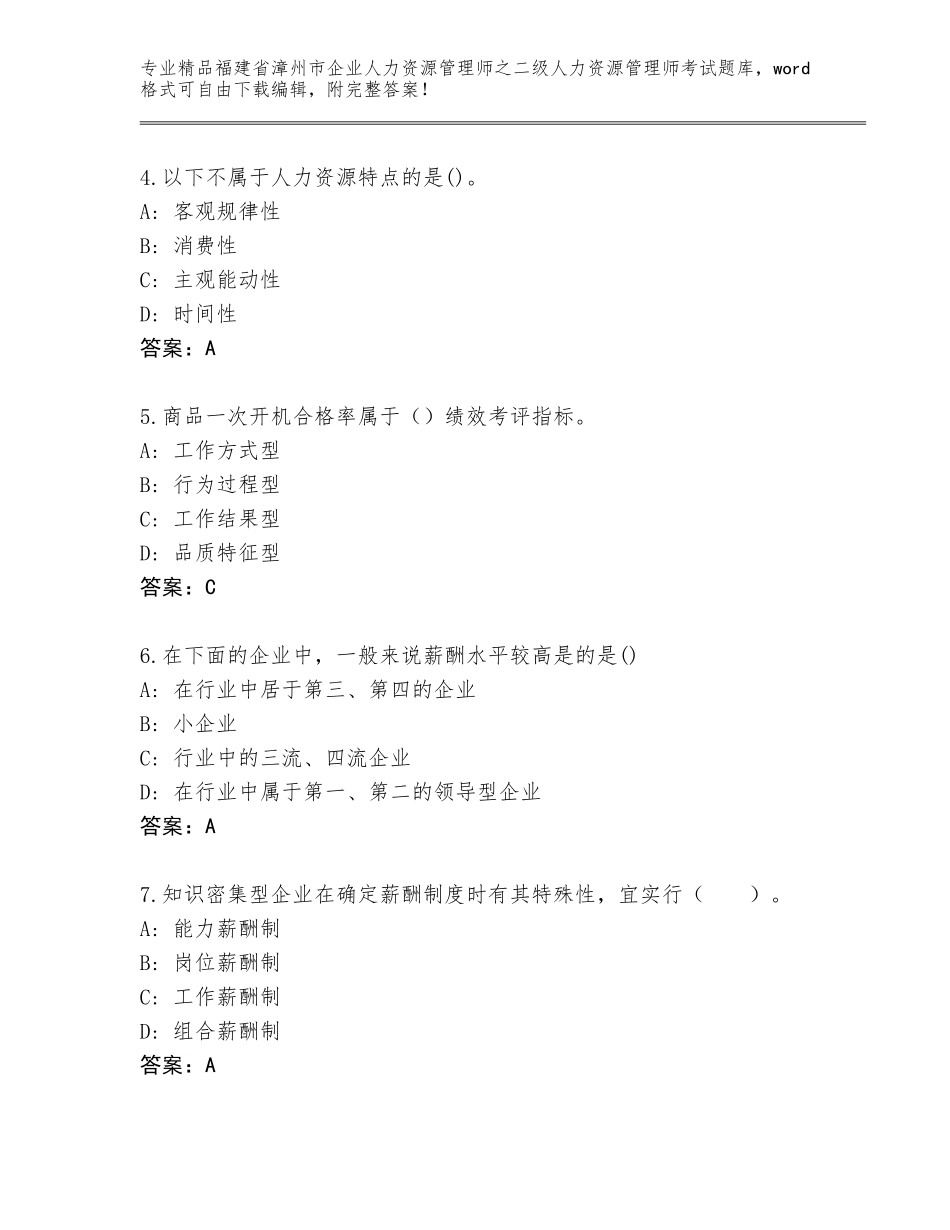 专业精品福建省漳州市企业人力资源管理师之二级人力资源管理师考试题库，word格式可自由下载编辑，附完整答案！

4.以下不属于人力资源特点的是()。
A：客观规律性
B：消费性
C：主观能动性
D：时间性
答案：A

5.商品一次开机合格率属于（）绩效考评指标。
A：工作方式型
B：行为过程型
C：工作结果型
D：品质特征型
答案：C

6.在下面的企业中，一般来说薪酬水平较高是的是()
A：在行业中居于第三、第四的企业
B：小企业
C：行业中的三流、四流企业
D：在行业中属于第一、第二的领导型企业
答案：A

7.知识密集型企业在确定薪酬制度时有其特殊性，宜实行（　　）。
A：能力薪酬制
B：岗位薪酬制
C：工作薪酬制
D：组合薪酬制
答案：A